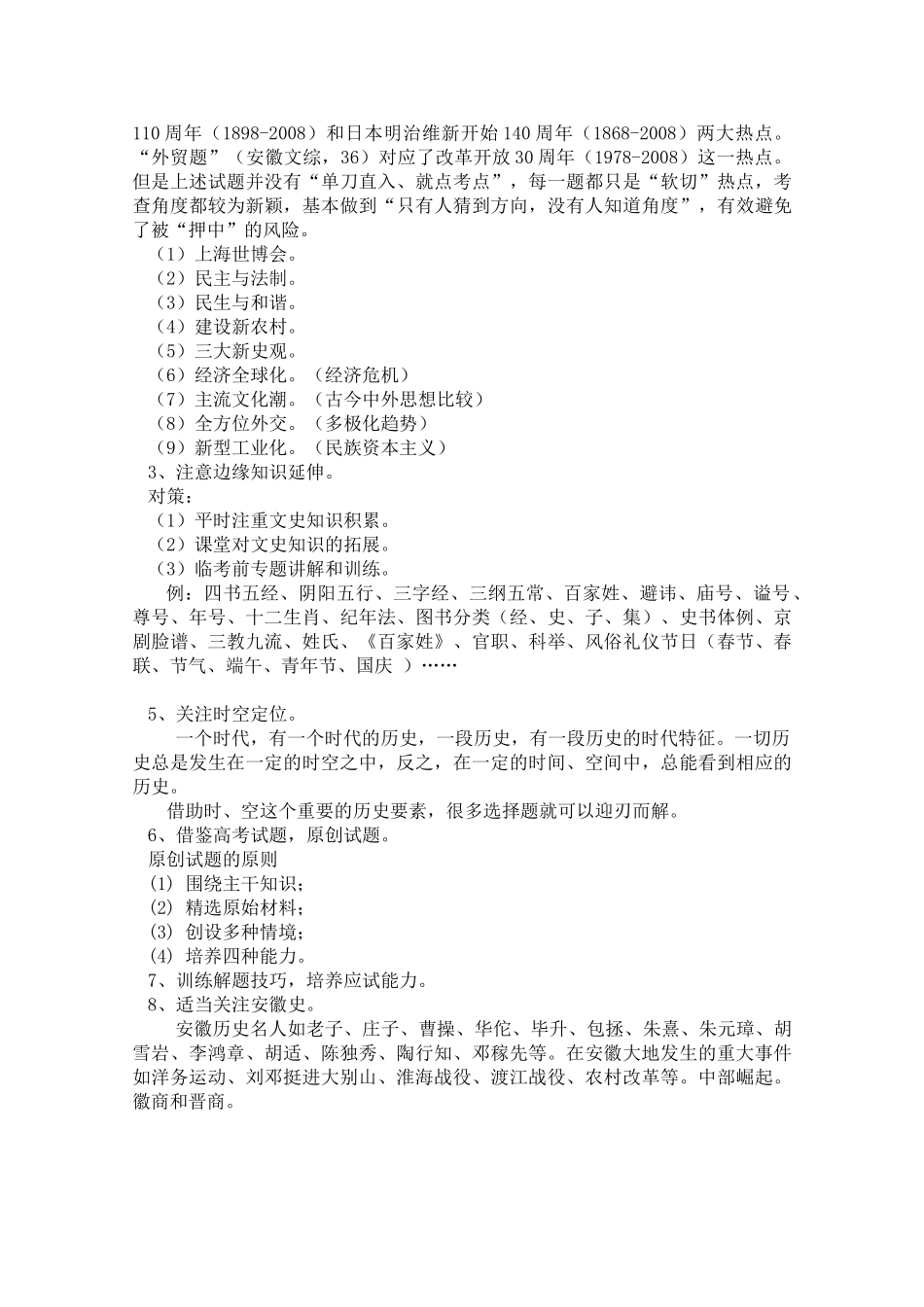 110周年（1898-2008）和日本明治维新开始140周年（1868-2008）两大热点。“外贸题”（安徽文综，36）对应了改革开放30周年（1978-2008）这一热点。但是上述试题并没有“单刀直入、就点考点”，每一题都只是“软切”热点，考查角度都较为新颖，基本做到“只有人猜到方向，没有人知道角度”，有效避免了被“押中”的风险。

（1）上海世博会。
（2）民主与法制。
（3）民生与和谐。
（4）建设新农村。
（5）三大新史观。
（6）经济全球化。（经济危机）
（7）主流文化潮。（古今中外思想比较）
（8）全方位外交。（多极化趋势）
（9）新型工业化。（民族资本主义）

3、注意边缘知识延伸。

对策：
（1）平时注重文史知识积累。
（2）课堂对文史知识的拓展。
（3）临考前专题讲解和训练。

例：四书五经、阴阳五行、三字经、三纲五常、百家姓、避讳、庙号、谥号、尊号、年号、十二生肖、纪年法、图书分类（经、史、子、集）、史书体例、京剧脸谱、三教九流、姓氏、《百家姓》、官职、科举、风俗礼仪节日（春节、春联、节气、端午、青年节、国庆 ）……

5、关注时空定位。

一个时代，有一个时代的历史，一段历史，有一段历史的时代特征。一切历史总是发生在一定的时空之中，反之，在一定的时间、空间中，总能看到相应的历史。

借助时、空这个重要的历史要素，很多选择题就可以迎刃而解。

6、借鉴高考试题，原创试题。

原创试题的原则
(1) 围绕主干知识；
(2) 精选原始材料；
(3) 创设多种情境；
(4) 培养四种能力。

7、训练解题技巧，培养应试能力。

8、适当关注安徽史。

安徽历史名人如老子、庄子、曹操、华佗、毕升、包拯、朱熹、朱元璋、胡雪岩、李鸿章、胡适、陈独秀、陶行知、邓稼先等。在安徽大地发生的重大事件如洋务运动、刘邓挺进大别山、淮海战役、渡江战役、农村改革等。中部崛起。徽商和晋商。